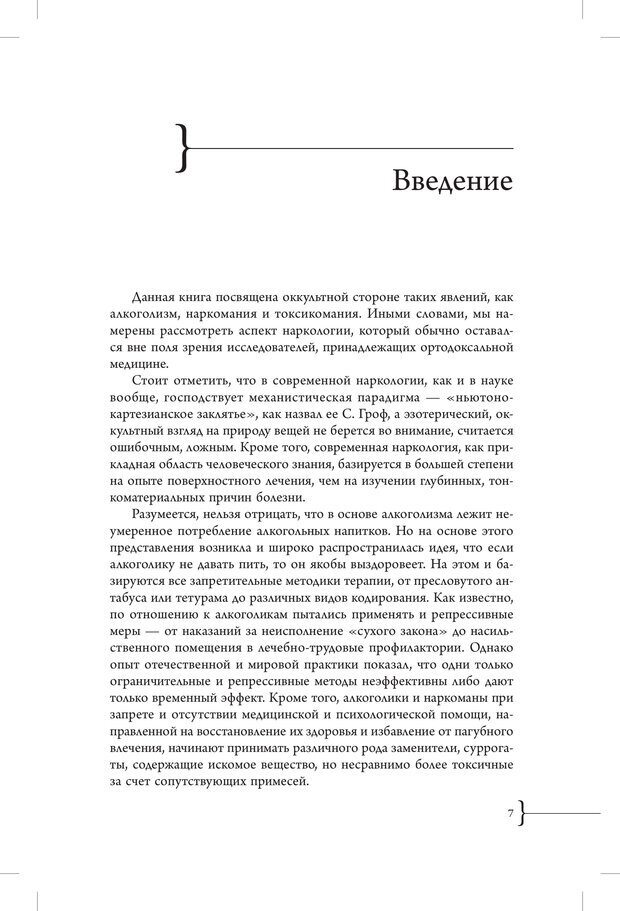 Введение

Данная книга посвящена оккультной стороне таких явлений, как алкоголизм, наркомания и токсикомания. Иными словами, мы намерены рассмотреть аспект наркологии, который обычно оставался вне поля зрения исследователей, принадлежащих ортодоксальной медицине.

Стоит отметить, что в современной наркологии, как и в науке вообще, господствует механистическая парадигма — «ньютоно-картезианское заклятье», как назвал ее С. Гроф, а эзотерический, оккультный взгляд на природу вещей не берется во внимание, считается ошибочным, ложным. Кроме того, современная наркология, как прикладная область человеческого знания, базируется в большей степени на опыте поверхностного лечения, чем на изучении глубинных, тонкоматериальных причин болезни.

Разумеется, нельзя отрицать, что в основе алкоголизма лежит неумеренное потребление алкогольных напитков. Но на основе этого представления возникла и широко распространилась идея, что если алкоголику не давать пить, то он якобы выздоровеет. На этом и базируются все запретительные методики терапии, от пресловутого антабуса или тетурама до различных видов кодирования. Как известно, по отношению к алкоголикам пытались применять и репрессивные меры — от наказаний за неисполнение «сухого закона» до насильственного помещения в лечебно-трудовые профилактории. Однако опыт отечественной и мировой практики показал, что одни только ограничительные и репрессивные методы неэффективны либо дают только временный эффект. Кроме того, алкоголики и наркоманы при запрете и отсутствии медицинской и психологической помощи, направленной на восстановление их здоровья и избавление от пагубного влечения, начинают принимать различного рода заменители, суррогаты, содержащие искомое вещество, но несравнимо более токсичные за счет сопутствующих примесей.

7